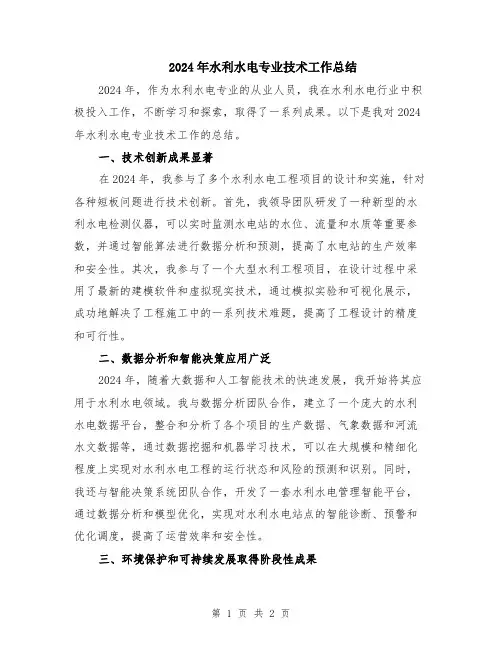 2024年水利水电专业技术工作总结

2024年，作为水利水电专业的从业人员，我在水利水电行业中积极投入工作，不断学习和探索，取得了一系列成果。以下是我对2024年水利水电专业技术工作的总结。

一、技术创新成果显著

在2024年，我参与了多个水利水电工程项目的设计和实施，针对各种短板问题进行技术创新。首先，我领导团队研发了一种新型的水利水电检测仪器，可以实时监测水电站的水位、流量和水质等重要参数，并通过智能算法进行数据分析和预测，提高了水电站的生产效率和安全性。其次，我参与了一个大型水利工程项目，在设计过程中采用了最新的建模软件和虚拟现实技术，通过模拟实验和可视化展示，成功地解决了工程施工中的一系列技术难题，提高了工程设计的精度和可行性。

二、数据分析和智能决策应用广泛

2024年，随着大数据和人工智能技术的快速发展，我开始将其应用于水利水电领域。我与数据分析团队合作，建立了一个庞大的水利水电数据平台，整合和分析了各个项目的生产数据、气象数据和河流水文数据等，通过数据挖掘和机器学习技术，可以在大规模和精细化程度上实现对水利水电工程的运行状态和风险的预测和识别。同时，我还与智能决策系统团队合作，开发了一套水利水电管理智能平台，通过数据分析和模型优化，实现对水利水电站点的智能诊断、预警和优化调度，提高了运营效率和安全性。

三、环境保护和可持续发展取得阶段性成果

第 1 页 共 2 页